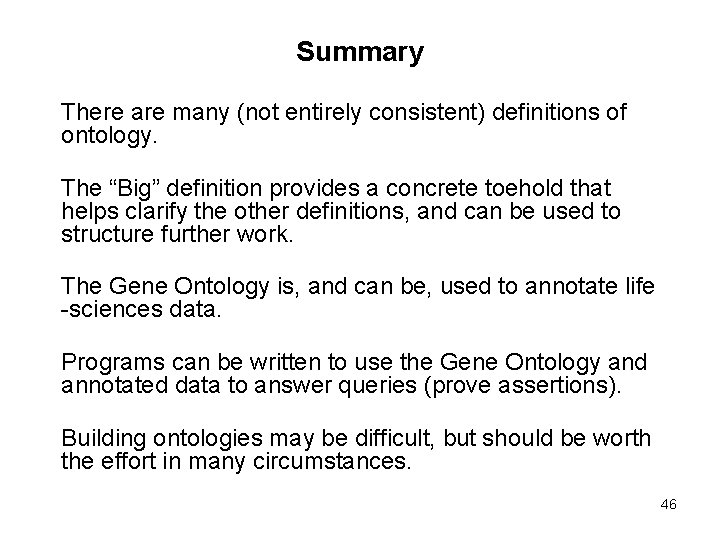 Summary

There are many (not entirely consistent) definitions of ontology.

The “Big” definition provides a concrete toehold that helps clarify the other definitions, and can be used to structure further work.

The Gene Ontology is, and can be, used to annotate life -sciences data.

Programs can be written to use the Gene Ontology and annotated data to answer queries (prove assertions).

Building ontologies may be difficult, but should be worth the effort in many circumstances.

46